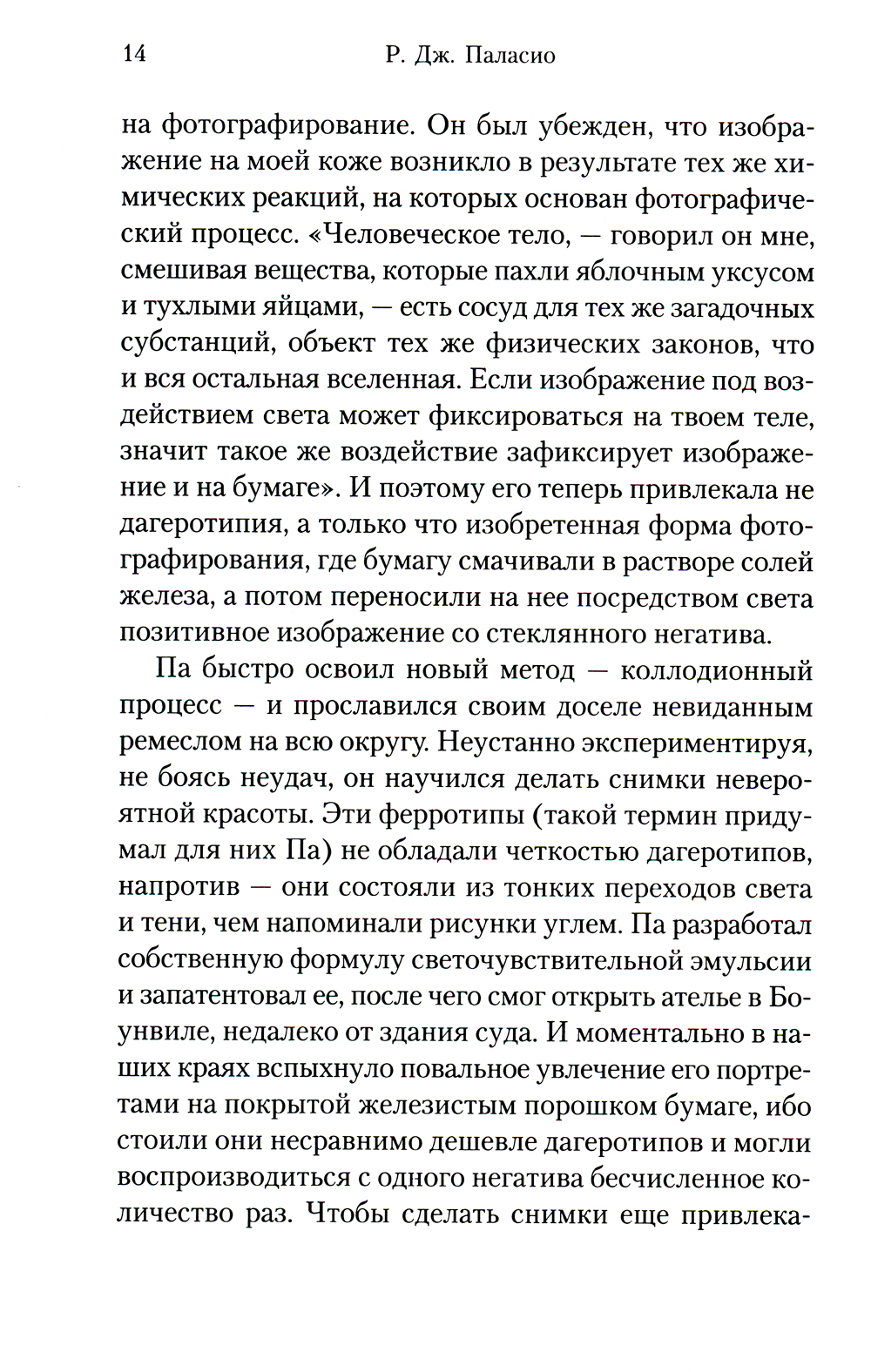 14 Р. Дж. Паласио

на фотографирование. Он был убежден, что изображение на моей коже возникло в результате тех же химических реакций, на которых основан фотографический процесс. «Человеческое тело, — говорил он мне, смешивая вещества, которые пахли яблочным уксусом и тухлыми яйцами, — есть сосуд для тех же загадочных субстанций, объект тех же физических законов, что и вся остальная вселенная. Если изображение под воздействием света может фиксироваться на твоем теле, значит такое же воздействие зафиксирует изображение и на бумаге». И поэтому его теперь привлекала не дагеротипия, а только что изобретенная форма фотографирования, где бумагу смачивали в растворе солей железа, а потом переносили на нее посредством света позитивное изображение со стеклянного негатива.

Па быстро освоил новый метод — коллодионный процесс — и прославился своим доселе невиданным ремеслом на всю округу. Неустанно экспериментируя, не боясь неудач, он научился делать снимки невероятной красоты. Эти ферротипы (такой термин придумал для них Па) не обладали четкостью дагеротипов, напротив — они состояли из тонких переходов света и тени, чем напоминали рисунки углем. Па разработал собственную формулу светочувствительной эмульсии и запатентовал ее, после чего смог открыть ателье в Боунвиле, недалеко от здания суда. И моментально в наших краях вспыхнуло повальное увлечение его портретами на покрытой железистым порошком бумаге, ибо стоили они несравнимо дешевле дагеротипов и могли воспроизводиться с одного негатива бесчисленное количество раз. Чтобы сделать снимки еще привлека-